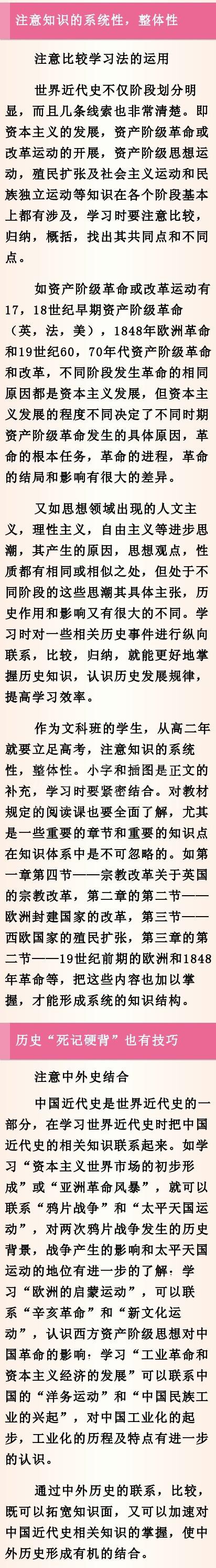 注意知识的系统性，整体性

注意比较学习法的运用

世界近代史不仅阶段划分明显，而且几条线索也非常清楚。即资本主义的发展，资产阶级革命或改革运动的开展，资产阶级思想运动，殖民扩张及社会主义运动和民族独立运动等知识在各个阶段基本上都有涉及，学习时要注意比较，归纳，概括，找出其共同点和不同点。

如资产阶级革命或改革运动有17，18世纪早期资产阶级革命（英，法，美），1848年欧洲革命和19世纪60，70年代资产阶级革命和改革，不同阶段发生革命的相同原因都是资本主义发展，但资本主义发展的程度不同决定了不同时期资产阶级革命发生的具体原因，革命的根本任务，革命的进程，革命的结局和影响有很大的差异。

又如思想领域出现的人文主义，理性主义，自由主义等进步思潮，其产生的原因，思想观点，性质都有相同或相似之处，但处于不同阶段的这些思潮其具体主张，历史作用和影响又有很大的不同。学习时对一些相关历史事件进行纵向联系，比较，归纳，就能更好地掌握历史知识，认识历史发展规律，提高学习效率。

作为文科班的学生，从高二年就要立足高考，注意知识的系统性，整体性。小字和插图是正文的补充，学习时要紧密结合。对教材规定的阅读课也要全面了解，尤其是一些重要的章节和重要的知识点在知识体系中是不可忽略的。如第一章第四节——宗教改革关于英国的宗教改革，第二章的第二节——欧洲封建国家的改革，第三节——西欧国家的殖民扩张，第三章的第二节——19世纪前期的欧洲和1848年革命等，把这些内容也加以掌握，才能形成系统的知识结构。

历史“死记硬背”也有技巧

注意中外史结合

中国近代史是世界近代史的一部分，在学习世界近代史时把中国近代史的相关知识联系起来。如学习“资本主义世界市场的初步形成”或“亚洲革命风暴”，就可以联系“鸦片战争”和“太平天国运动”，对两次鸦片战争发生的历史背景，战争产生的影响和太平天国运动的地位有进一步的了解；学习“欧洲的启蒙运动”，可以联系“辛亥革命”和“新文化运动”，认识西方资产阶级思想对中国革命的影响；学习“工业革命和资本主义经济的发展”可以联系中国的“洋务运动”和“中国民族工业的兴起”，对中国工业化的起步，工业化的历程及特点有进一步的认识。

通过中外历史的联系，比较，既可以拓宽知识面，又可以加速对中国近代史相关知识的掌握，使中外历史形成有机的结合。